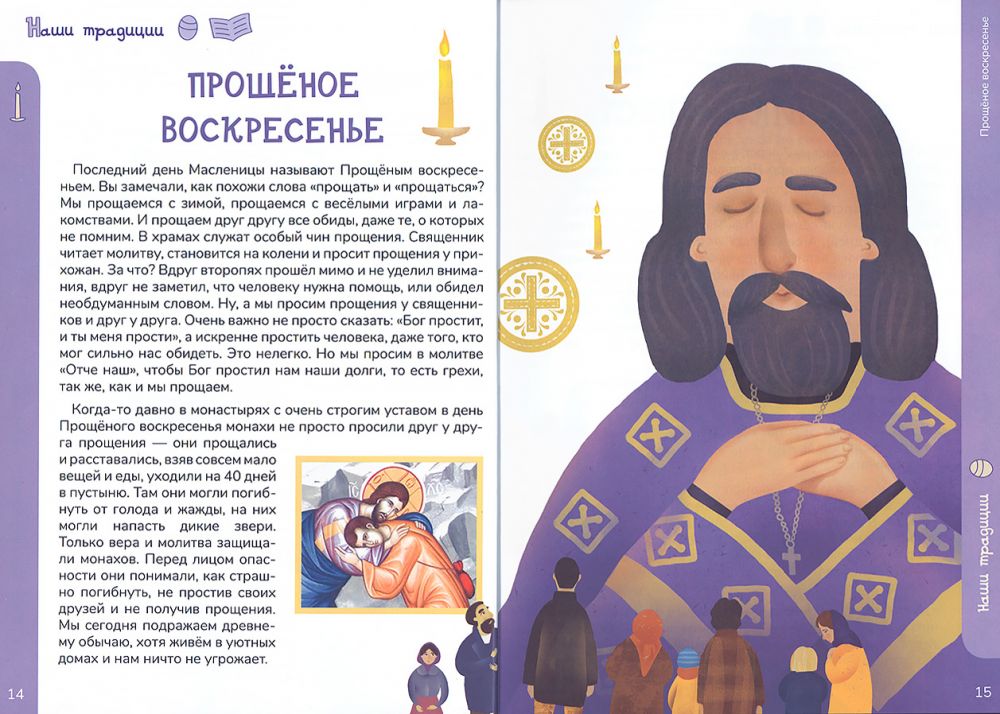 Наши традиции

ПРОЩЁНОЕ ВОСКРЕСЕНЬЕ

Последний день Масленицы называют Прощёным воскресеньем. Вы замечали, как похожи слова «прощать» и «прощаться»? Мы прощаемся с зимой, прощаемся с весёлыми играми и лакомствами. И прощаем друг другу все обиды, даже те, о которых не помним. В храмах служат особый чин прощения. Священник читает молитву, становится на колени и просит прощения у прихожан. За что? Вдруг второпях прошёл мимо и не уделил внимания, вдруг не заметил, что человеку нужна помощь, или обидел необдуманным словом. Ну, а мы просим прощения у священников и друг у друга. Очень важно не просто сказать: «Бог простит, и ты меня прости», а искренне простить человека, даже того, кто мог сильно нас обидеть. Это нелегко. Но мы просим в молитве «Отче наш», чтобы Бог простил нам наши долги, то есть грехи, так же, как и мы прощаем.

Когда-то давно в монастырях с очень строгим уставом в день Прощёного воскресенья монахи не просто просили друг у друга прощения — они прощались и расставались, взяв совсем мало вещей и еды, уходили на 40 дней в пустыню. Там они могли погибнуть от голода и жажды, на них могли напасть дикие звери. Только вера и молитва защищали монахов. Перед лицом опасности они понимали, как страшно погибнуть, не простив своих друзей и не получив прощения. Мы сегодня подражаем древнему обычаю, хотя живём в уютных домах и нам ничто не угрожает.

14

Прощёное воскресенье

Наши традиции

15